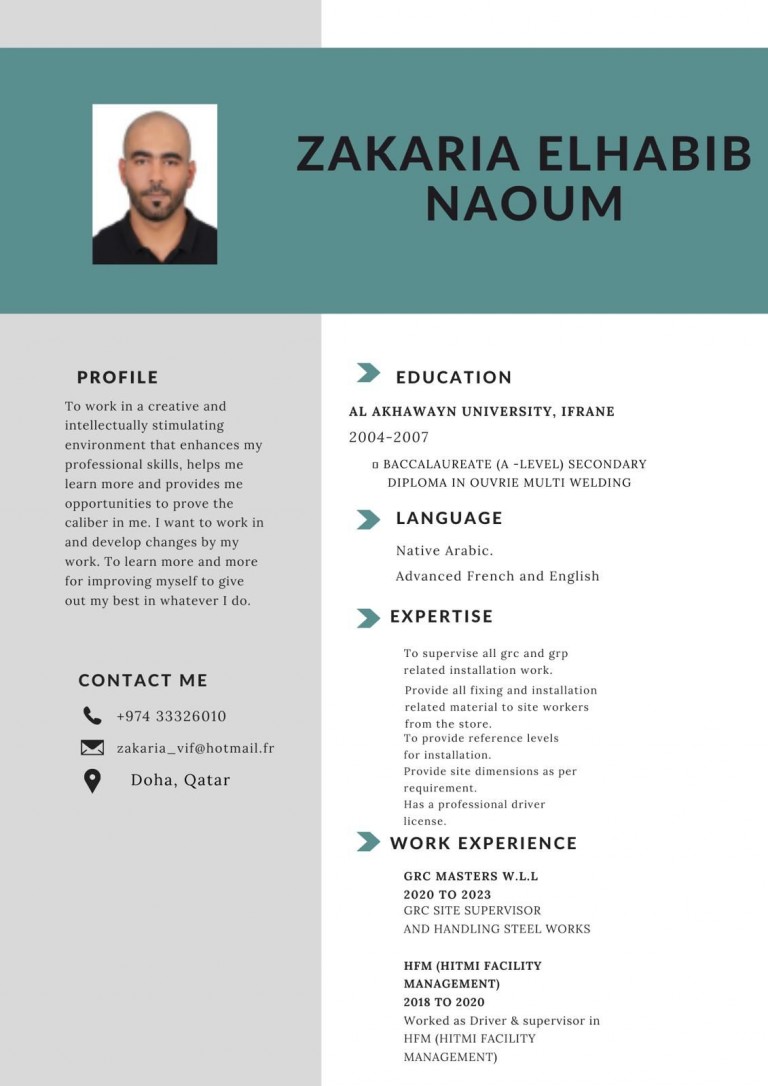 ZAKARIA ELHABIB NAOUM

PROFILE

To work in a creative and intellectually stimulating environment that enhances my professional skills, helps me learn more and provides me opportunities to prove the caliber in me. I want to work in and develop changes by my work. To learn more and more for improving myself to give out my best in whatever I do.

CONTACT ME

+974 33326010

zakaria_vif@hotmail.fr

Doha, Qatar

EDUCATION

AL AKHAWAYN UNIVERSITY, IFRANE

2004-2007

▫ BACCALAUREATE (A -LEVEL) SECONDARY DIPLOMA IN OUVRIE MULTI WELDING

LANGUAGE

Native Arabic.

Advanced French and English

EXPERTISE

To supervise all grc and grp related installation work.

Provide all fixing and installation related material to site workers from the store.

To provide reference levels for installation.

Provide site dimensions as per requirement.

Has a professional driver license.

WORK EXPERIENCE

GRC MASTERS W.L.L

2020 TO 2023

GRC SITE SUPERVISOR

AND HANDLING STEEL WORKS

HFM (HITMI FACILITY MANAGEMENT)

2018 TO 2020

Worked as Driver & supervisor in HFM (HITMI FACILITY MANAGEMENT)